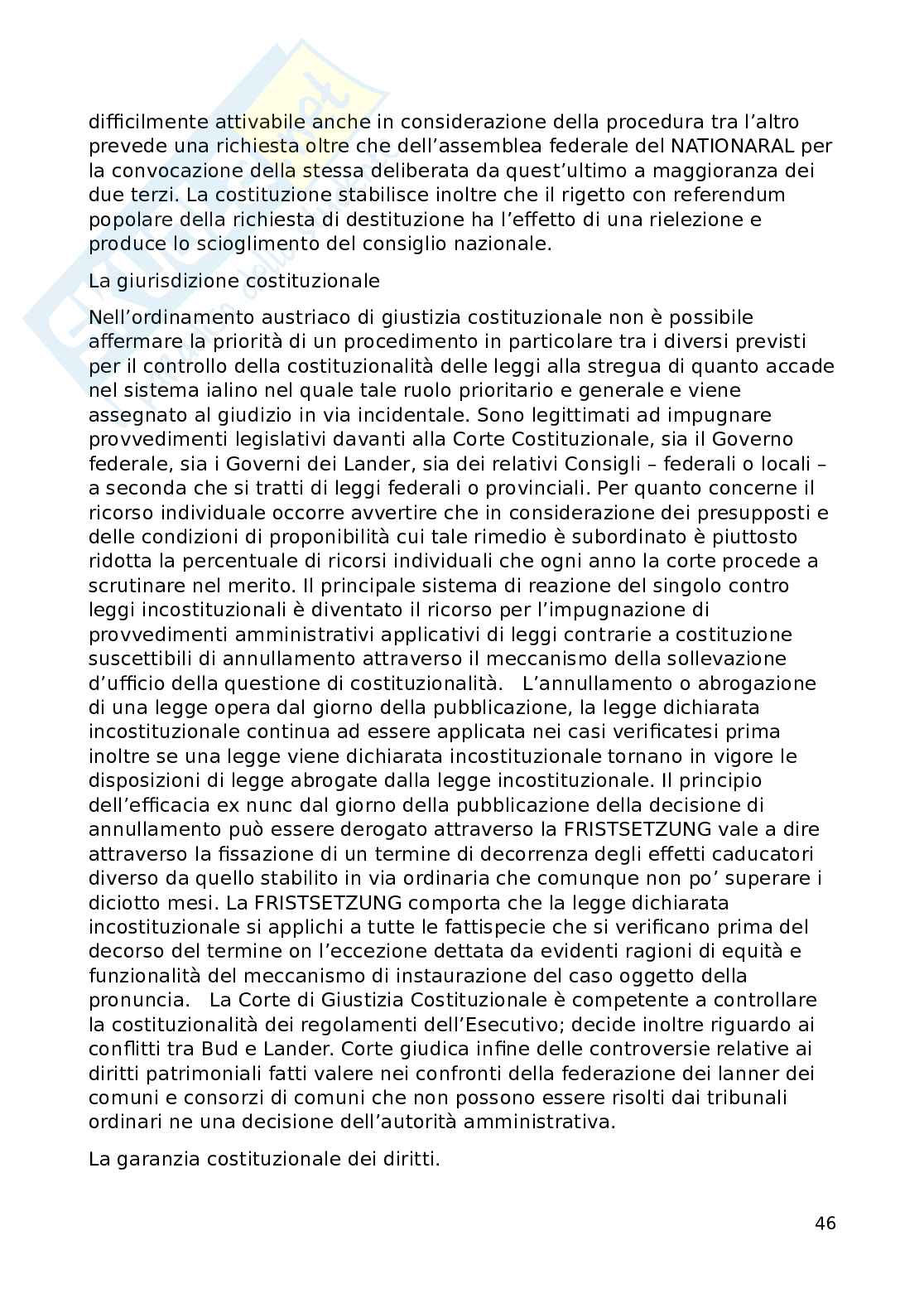 difficilmente attivabile anche in considerazione della procedura tra l'altro prevede una richiesta oltre che dell'assemblea federale del NATIONARAL per la convocazione della stessa deliberata da quest'ultimo a maggioranza dei due terzi. La costituzione stabilisce inoltre che il rigetto con referendum popolare della richiesta di destituzione ha l'effetto di una rielezione e produce lo scioglimento del consiglio nazionale.

La giurisdizione costituzionale

Nell'ordinamento austriaco di giustizia costituzionale non è possibile affermare la priorità di un procedimento in particolare tra i diversi previsti per il controllo della costituzionalità delle leggi alla stregua di quanto accade nel sistema ialino nel quale tale ruolo prioritario e generale e viene assegnato al giudizio in via incidentale. Sono legittimati ad impugnare provvedimenti legislativi davanti alla Corte Costituzionale, sia il Governo federale, sia i Governi dei Lander, sia dei relativi Consigli – federali o locali – a seconda che si tratti di leggi federali o provinciali. Per quanto concerne il ricorso individuale occorre avvertire che in considerazione dei presupposti e delle condizioni di proponibilità cui tale rimedio è subordinato è piuttosto ridotta la percentuale di ricorsi individuali che ogni anno la corte procede a scrutinare nel merito. Il principale sistema di reazione del singolo contro leggi incostituzionali è diventato il ricorso per l'impugnazione di provvedimenti amministrativi applicativi di leggi contrarie a costituzione suscettibili di annullamento attraverso il meccanismo della sollevazione d'ufficio della questione di costituzionalità. L'annullamento o abrogazione di una legge opera dal giorno della pubblicazione, la legge dichiarata incostituzionale continua ad essere applicata nei casi verificatesi prima inoltre se una legge viene dichiarata incostituzionale tornano in vigore le disposizioni di legge abrogate dalla legge incostituzionale. Il principio dell'efficacia ex nunc dal giorno della pubblicazione della decisione di annullamento può essere derogato attraverso la FRISTSETZUNG vale a dire attraverso la fissazione di un termine di decorrenza degli effetti caducatori diverso da quello stabilito in via ordinaria che comunque non po' superare i diciotto mesi. La FRISTSETZUNG comporta che la legge dichiarata incostituzionale si applichi a tutte le fattispecie che si verificano prima del decorso del termine on l'eccezione dettata da evidenti ragioni di equità e funzionalità del meccanismo di instaurazione del caso oggetto della pronuncia. La Corte di Giustizia Costituzionale è competente a controllare la costituzionalità dei regolamenti dell'Esecutivo; decide inoltre riguardo ai conflitti tra Bud e Lander. Corte giudica infine delle controversie relative ai diritti patrimoniali fatti valere nei confronti della federazione dei lanner dei comuni e consorzi di comuni che non possono essere risolti dai tribunali ordinari ne una decisione dell'autorità amministrativa.

La garanzia costituzionale dei diritti.

46